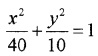 $\frac{x^2}{40}+\frac{y^2}{10}=1$